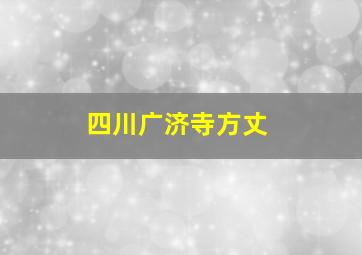 四川广济寺方丈